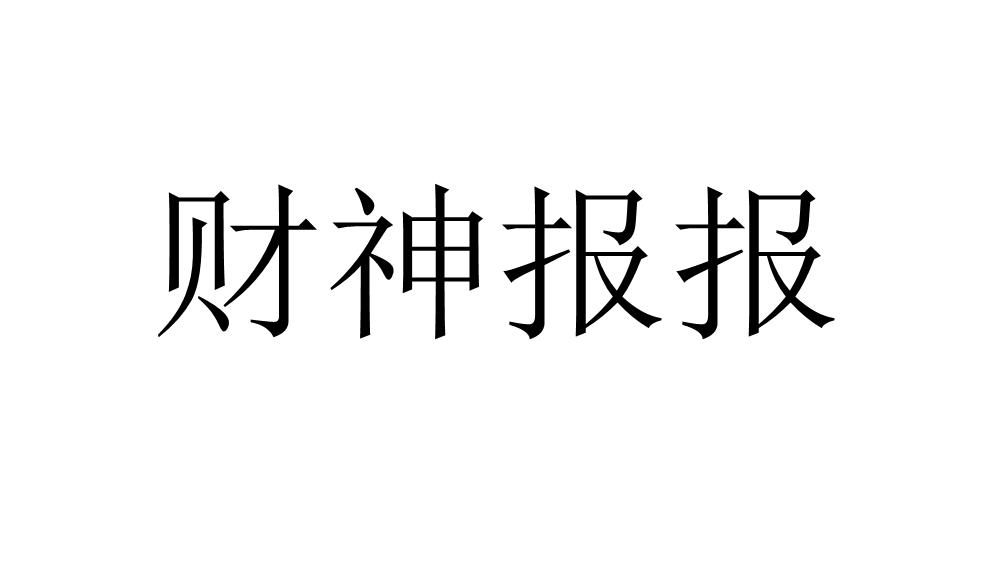 财神报报